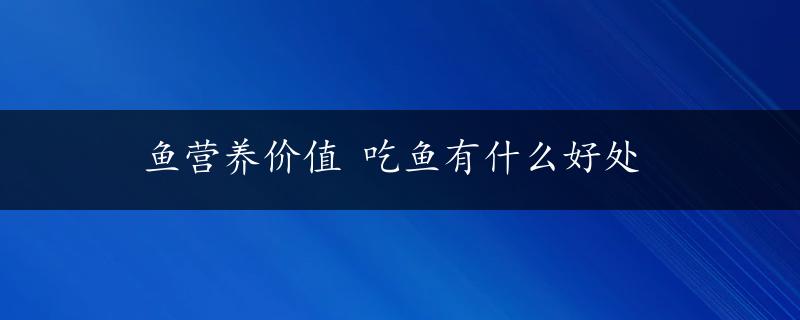 鱼营养价值 吃鱼有什么好处